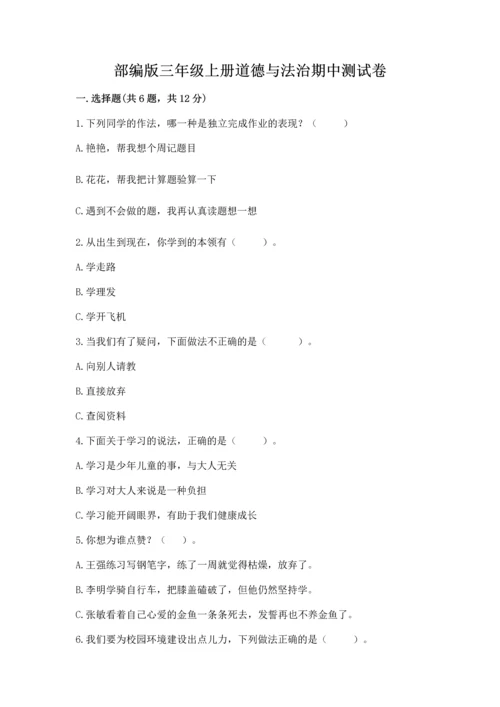 部编版三年级上册道德与法治期中测试卷

一. 选择题(共 6 题，共 12 分)

1. 下列同学的作法，哪一种是独立完成作业的表现？（　　）

A. 艳艳，帮我想个周记题目

B. 花花，帮我把计算题验算一下

C. 遇到不会做的题，我再认真读题想一想

2. 从出生到现在，你学到的本领有（　　）。

A. 学走路

B. 学理发

C. 学开飞机

3. 当我们有了疑问，下面做法不正确的是（　　）。

A. 向别人请教

B. 直接放弃

C. 查阅资料

4. 下面关于学习的说法，正确的是（　　）。

A. 学习是少年儿童的事，与大人无关

B. 学习对大人来说是一种负担

C. 学习能开阔眼界，有助于我们健康成长

5. 你想为谁点赞？（　）。

A. 王强练习写钢笔字，练了一周就觉得枯燥，放弃了。

B. 李明学骑自行车，把膝盖磕破了，但他仍然坚持学。

C. 张敏看着自己心爱的金鱼一条条死去，发誓再也不养金鱼了。

6. 我们要为校园环境建设出点儿力，下列做法正确的是（　　）。